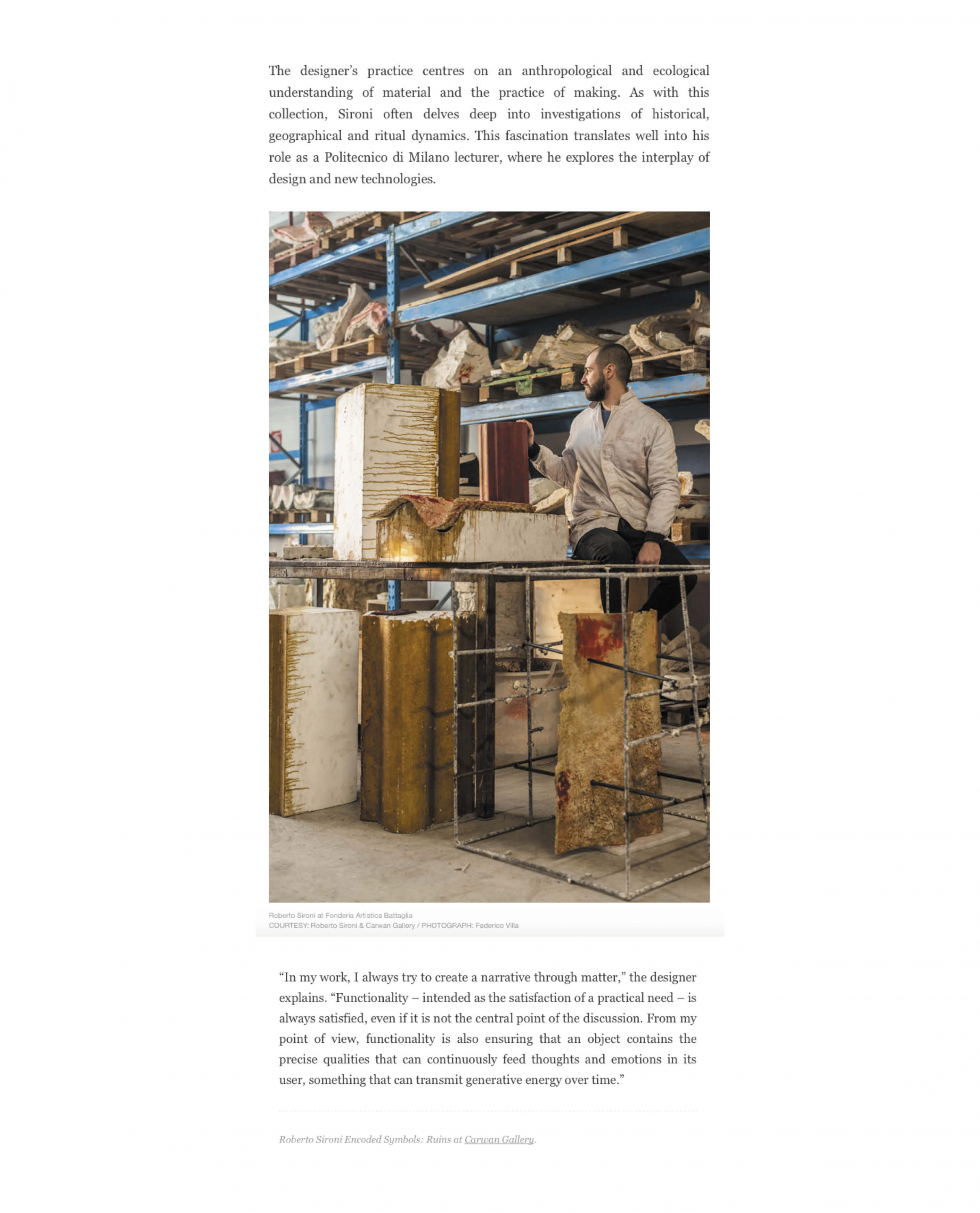 The designer's practice centres on an anthropological and ecological understanding of material and the practice of making. As with this collection, Sironi often delves deep into investigations of historical, geographical and ritual dynamics. This fascination translates well into his role as a Politecnico di Milano lecturer, where he explores the interplay of design and new technologies.

Roberto Sironi at Fonderia Artistica Battaglia
COURTESY: Roberto Sironi & Carwan Gallery / PHOTOGRAPH: Federico Villa

"In my work, I always try to create a narrative through matter," the designer explains. "Functionality – intended as the satisfaction of a practical need – is always satisfied, even if it is not the central point of the discussion. From my point of view, functionality is also ensuring that an object contains the precise qualities that can continuously feed thoughts and emotions in its user, something that can transmit generative energy over time."

Roberto Sironi Encoded Symbols: Ruins at Carwan Gallery.